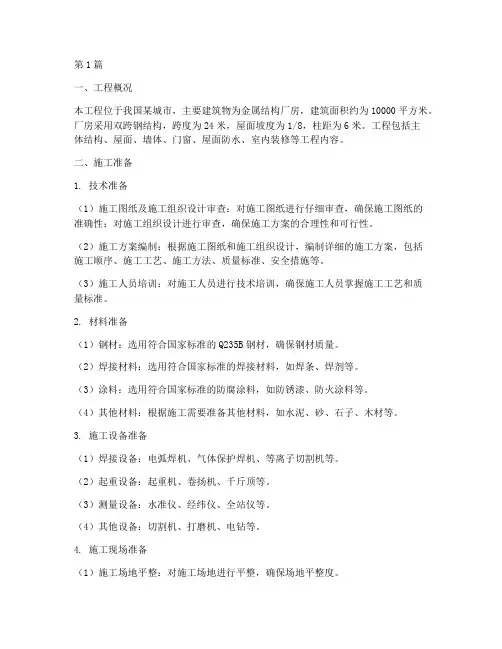 第1篇

一、工程概况

本工程位于我国某城市，主要建筑物为金属结构厂房，建筑面积约为10000平方米。厂房采用双跨钢结构，跨度为24米，屋面坡度为1/8，柱距为6米。工程包括主体结构、屋面、墙体、门窗、屋面防水、室内装修等工程内容。

二、施工准备

1. 技术准备

（1）施工图纸及施工组织设计审查：对施工图纸进行仔细审查，确保施工图纸的准确性；对施工组织设计进行审查，确保施工方案的合理性和可行性。

（2）施工方案编制：根据施工图纸和施工组织设计，编制详细的施工方案，包括施工顺序、施工工艺、施工方法、质量标准、安全措施等。

（3）施工人员培训：对施工人员进行技术培训，确保施工人员掌握施工工艺和质量标准。

2. 材料准备

（1）钢材：选用符合国家标准的Q235B钢材，确保钢材质量。

（2）焊接材料：选用符合国家标准的焊接材料，如焊条、焊剂等。

（3）涂料：选用符合国家标准的防腐涂料，如防锈漆、防火涂料等。

（4）其他材料：根据施工需要准备其他材料，如水泥、砂、石子、木材等。

3. 施工设备准备

（1）焊接设备：电弧焊机、气体保护焊机、等离子切割机等。

（2）起重设备：起重机、卷扬机、千斤顶等。

（3）测量设备：水准仪、经纬仪、全站仪等。

（4）其他设备：切割机、打磨机、电钻等。

4. 施工现场准备

（1）施工场地平整：对施工场地进行平整，确保场地平整度。